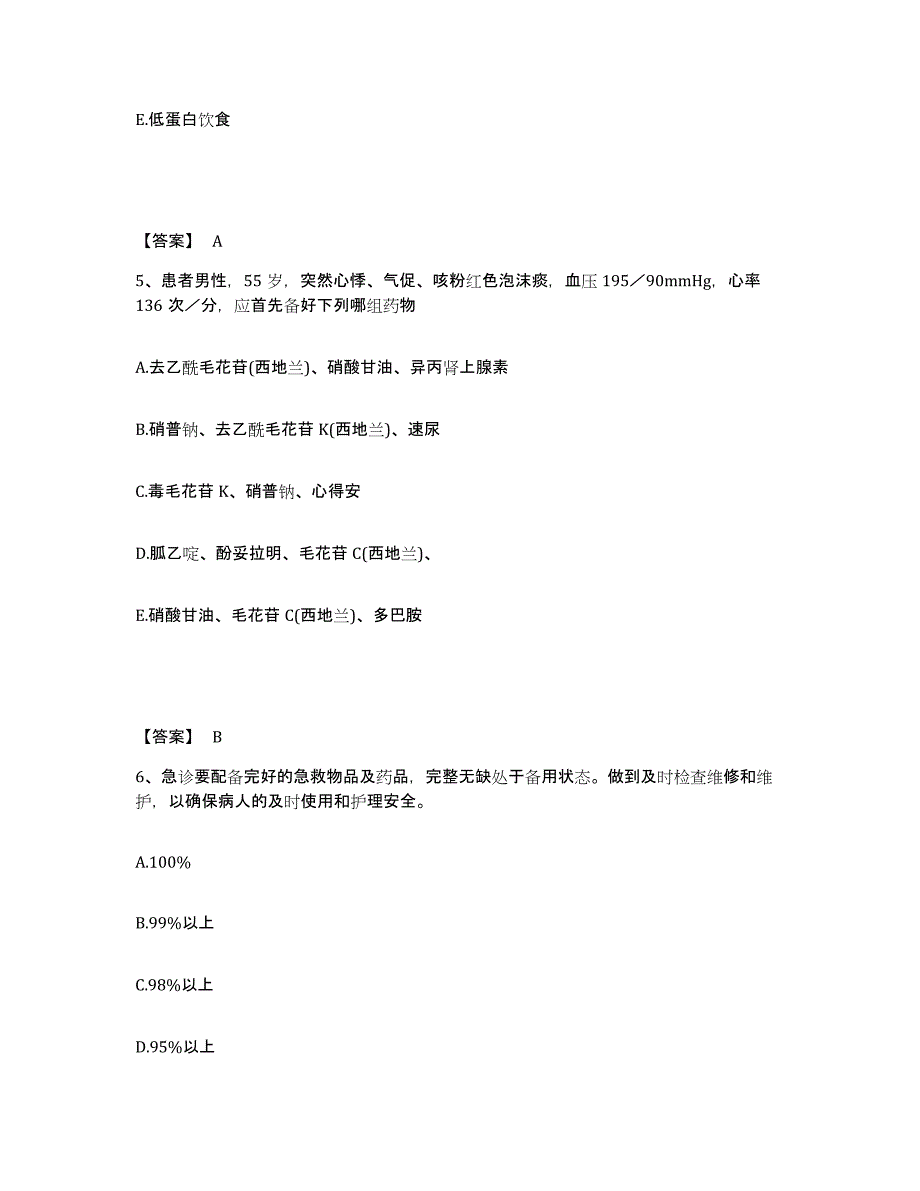 E.低蛋白饮食

【答案】 A

5、患者男性，55 岁，突然心悸、气促、咳粉红色泡沫痰，血压 195／90mmHg，心率 136 次／分，应首先备好下列哪组药物

A.去乙酰毛花苷(西地兰)、硝酸甘油、异丙肾上腺素

B.硝普钠、去乙酰毛花苷 K(西地兰)、速尿

C.毒毛花苷 K、硝普钠、心得安

D.胍乙啶、酚妥拉明、毛花苷 C(西地兰)、

E.硝酸甘油、毛花苷 C(西地兰)、多巴胺

【答案】 B

6、急诊要配备完好的急救物品及药品，完整无缺处于备用状态。做到及时检查维修和维护，以确保病人的及时使用和护理安全。

A.100%

B.99%以上

C.98%以上

D.95%以上